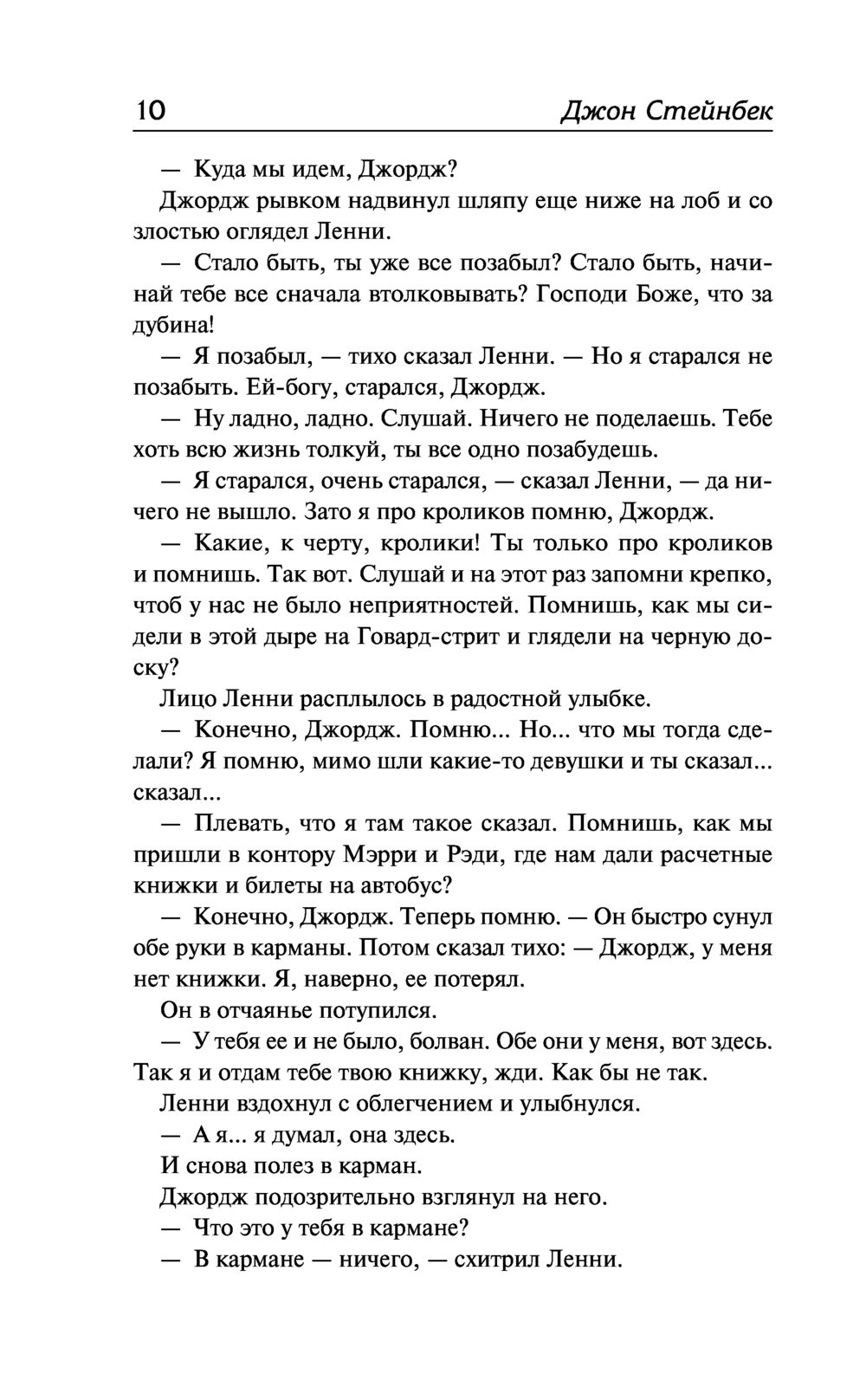 10 Джон Стейнбек

— Куда мы идем, Джордж?

Джордж рывком надвинул шляпу еще ниже на лоб и со злостью оглядел Ленни.

— Стало быть, ты уже все позабыл? Стало быть, начинай тебе все сначала втолковывать? Господи Боже, что за дубина!

— Я позабыл, — тихо сказал Ленни. — Но я старался не позабыть. Ей-богу, старался, Джордж.

— Ну ладно, ладно. Слушай. Ничего не поделаешь. Тебе хоть всю жизнь толкуй, ты все одно позабудешь.

— Я старался, очень старался, — сказал Ленни, — да ничего не вышло. Зато я про кроликов помню, Джордж.

— Какие, к черту, кролики! Ты только про кроликов и помнишь. Так вот. Слушай и на этот раз запомни крепко, чтоб у нас не было неприятностей. Помнишь, как мы сидели в этой дыре на Говард-стрит и глядели на черную доску?

Лицо Ленни расплылось в радостной улыбке.

— Конечно, Джордж. Помню... Но... что мы тогда сделали? Я помню, мимо шли какие-то девушки и ты сказал... сказал...

— Плевать, что я там такое сказал. Помнишь, как мы пришли в контору Мэрри и Рэди, где нам дали расчетные книжки и билеты на автобус?

— Конечно, Джордж. Теперь помню. — Он быстро сунул обе руки в карманы. Потом сказал тихо: — Джордж, у меня нет книжки. Я, наверно, ее потерял.

Он в отчаянье потупился.

— У тебя ее и не было, болван. Обе они у меня, вот здесь. Так я и отдам тебе твою книжку, жди. Как бы не так.

Ленни вздохнул с облегчением и улыбнулся.

— А я... я думал, она здесь.

И снова полез в карман.

Джордж подозрительно взглянул на него.

— Что это у тебя в кармане?

— В кармане — ничего, — схитрил Ленни.